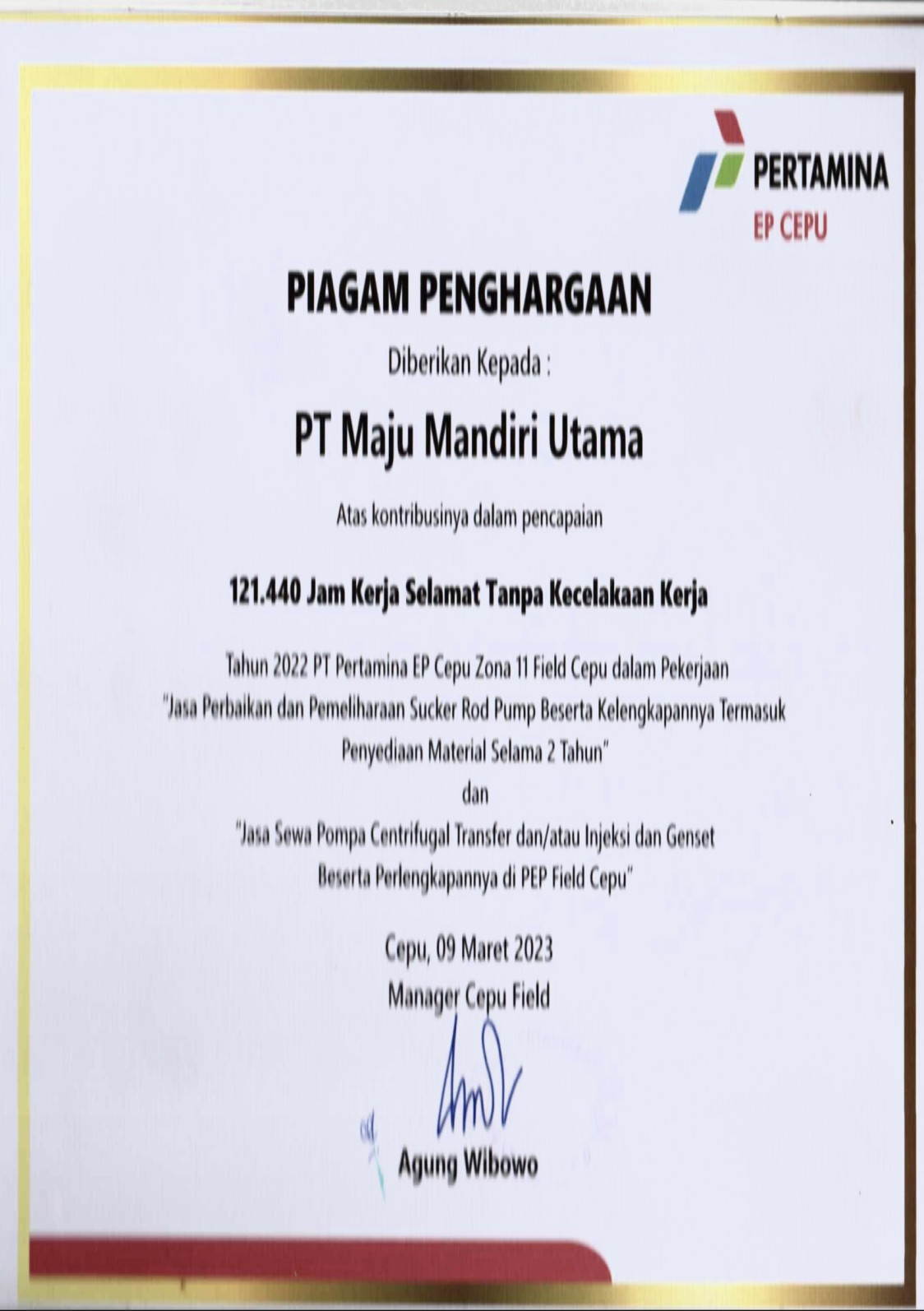 PERTAMINA
EP CEPU

PIAGAM PENGHARGAAN

Diberikan Kepada :

PT Maju Mandiri Utama

Atas kontribusinya dalam pencapaian

121.440 Jam Kerja Selamat Tanpa Kecelakaan Kerja

Tahun 2022 PT Pertamina EP Cepu Zona 11 Field Cepu dalam Pekerjaan "Jasa Perbaikan dan Pemeliharaan Sucker Rod Pump Beserta Kelengkapannya Termasuk Penyediaan Material Selama 2 Tahun"
dan
"Jasa Sewa Pompa Centrifugal Transfer dan/atau Injeksi dan Genset Beserta Perlengkapannya di PEP Field Cepu"

Cepu, 09 Maret 2023
Manager Cepu Field

Agung Wibowo